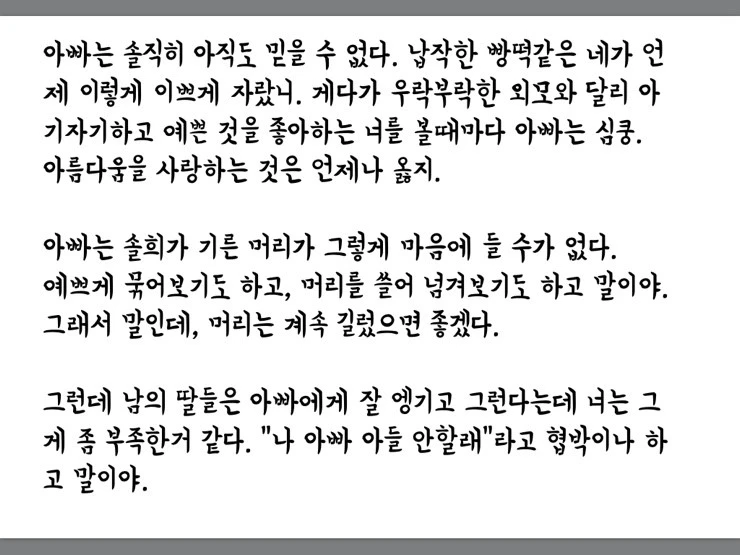 아빠는 솔직히 아직도 믿을 수 없다. 납작한 빵떡같은 네가 언제 이렇게 이쁘게 자랐니. 게다가 우락부락한 외모와 달리 아기자기하고 예쁜 것을 좋아하는 너를 볼때마다 아빠는 심쿵. 아름다움을 사랑하는 것은 언제나 옳지.

아빠는 솔희가 기른 머리가 그렇게 마음에 들 수가 없다. 예쁘게 묶어보기도 하고, 머리를 쓸어 넘겨보기도 하고 말이야. 그래서 말인데, 머리는 계속 길렀으면 좋겠다.

그런데 남의 딸들은 아빠에게 잘 엥기고 그런다는데 너는 그게 좀 부족한거 같다. "나 아빠 아들 안할래"라고 협박이나 하고 말이야.